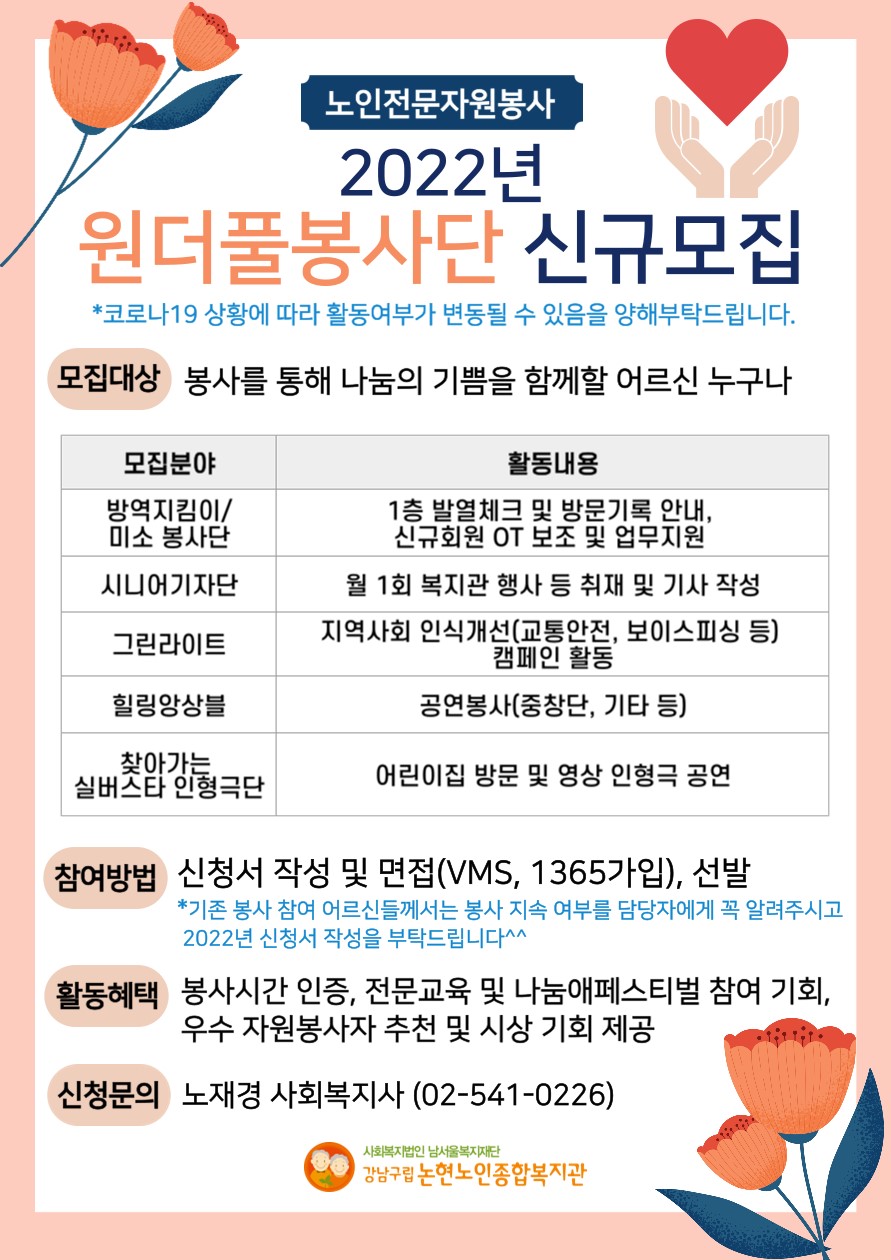 노인전문자원봉사

2022년

원더풀봉사단 신규모집

*코로나19 상황에 따라 활동여부가 변동될 수 있음을 양해부탁드립니다.

모집대상 봉사를 통해 나눔의 기쁨을 함께할 어르신 누구나

| 모집분야 | 활동내용 |
|---|---|
| 방역지킴이/ 미소 봉사단 | 1층 발열체크 및 방문기록 안내, 신규회원 OT 보조 및 업무지원 |
| 시니어기자단 | 월 1회 복지관 행사 등 취재 및 기사 작성 |
| 그린라이트 | 지역사회 인식개선(교통안전, 보이스피싱 등) 캠페인 활동 |
| 힐링앙상블 | 공연봉사(중창단, 기타 등) |
| 찾아가는 실버스타 인형극단 | 어린이집 방문 및 영상 인형극 공연 |

참여방법 신청서 작성 및 면접(VMS, 1365가입), 선발

*기존 봉사 참여 어르신들께서는 봉사 지속 여부를 담당자에게 꼭 알려주시고 2022년 신청서 작성을 부탁드립니다^^

활동혜택 봉사시간 인증, 전문교육 및 나눔애페스티벌 참여 기회, 우수 자원봉사자 추천 및 시상 기회 제공

신청문의 노재경 사회복지사 (02-541-0226)

사회복지법인 남서울복지재단
강남구립 논현노인종합복지관